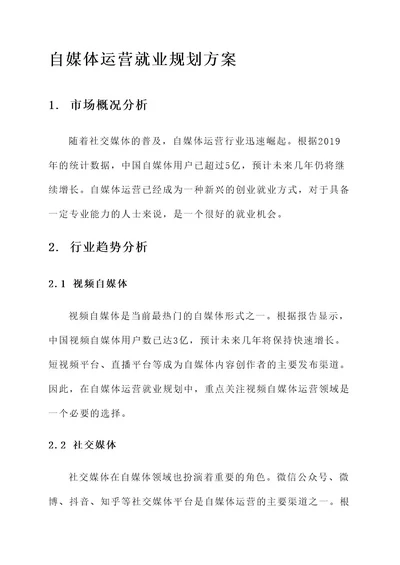 自媒体运营就业规划方案

1. 市场概况分析

随着社交媒体的普及，自媒体运营行业迅速崛起。根据2019年的统计数据，中国自媒体用户已超过5亿，预计未来几年仍将继续增长。自媒体运营已经成为一种新兴的创业就业方式，对于具备一定专业能力的人士来说，是一个很好的就业机会。

2. 行业趋势分析

2.1 视频自媒体

视频自媒体是当前最热门的自媒体形式之一。根据报告显示，中国视频自媒体用户数已达3亿，预计未来几年将保持快速增长。短视频平台、直播平台等成为自媒体内容创作者的主要发布渠道。因此，在自媒体运营就业规划中，重点关注视频自媒体运营领域是一个必要的选择。

2.2 社交媒体

社交媒体在自媒体领域也扮演着重要的角色。微信公众号、微博、抖音、知乎等社交媒体平台是自媒体运营的主要渠道之一。根